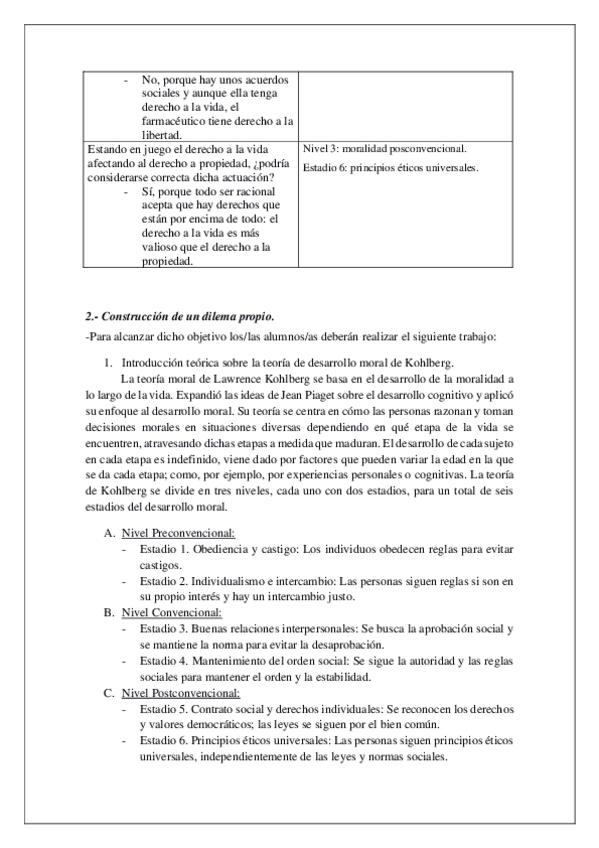 | - No, porque hay unos acuerdos sociales y aunque ella tenga derecho a la vida, el farmacéutico tiene derecho a la libertad. | |
|---|---|
| Estando en juego el derecho a la vida afectando al derecho a propiedad, ¿podría considerarse correcta dicha actuación? - Sí, porque todo ser racional acepta que hay derechos que están por encima de todo: el derecho a la vida es más valioso que el derecho a la propiedad. | Nivel 3: moralidad posconvencional. Estadio 6: principios éticos universales. |

2.- Construcción de un dilema propio.

-Para alcanzar dicho objetivo los/las alumnos/as deberán realizar el siguiente trabajo:

1. Introducción teórica sobre la teoría de desarrollo moral de Kohlberg.

La teoría moral de Lawrence Kohlberg se basa en el desarrollo de la moralidad a lo largo de la vida. Expandió las ideas de Jean Piaget sobre el desarrollo cognitivo y aplicó su enfoque al desarrollo moral. Su teoría se centra en cómo las personas razonan y toman decisiones morales en situaciones diversas dependiendo en qué etapa de la vida se encuentren, atravesando dichas etapas a medida que maduran. El desarrollo de cada sujeto en cada etapa es indefinido, viene dado por factores que pueden variar la edad en la que se da cada etapa; como, por ejemplo, por experiencias personales o cognitivas. La teoría de Kohlberg se divide en tres niveles, cada uno con dos estadios, para un total de seis estadios del desarrollo moral.

A. Nivel Preconvencional:
- Estadio 1. Obediencia y castigo: Los individuos obedecen reglas para evitar castigos.
- Estadio 2. Individualismo e intercambio: Las personas siguen reglas si son en su propio interés y hay un intercambio justo.

B. Nivel Convencional:
- Estadio 3. Buenas relaciones interpersonales: Se busca la aprobación social y se mantiene la norma para evitar la desaprobación.
- Estadio 4. Mantenimiento del orden social: Se sigue la autoridad y las reglas sociales para mantener el orden y la estabilidad.

C. Nivel Postconvencional:
- Estadio 5. Contrato social y derechos individuales: Se reconocen los derechos y valores democráticos; las leyes se siguen por el bien común.
- Estadio 6. Principios éticos universales: Las personas siguen principios éticos universales, independientemente de las leyes y normas sociales.